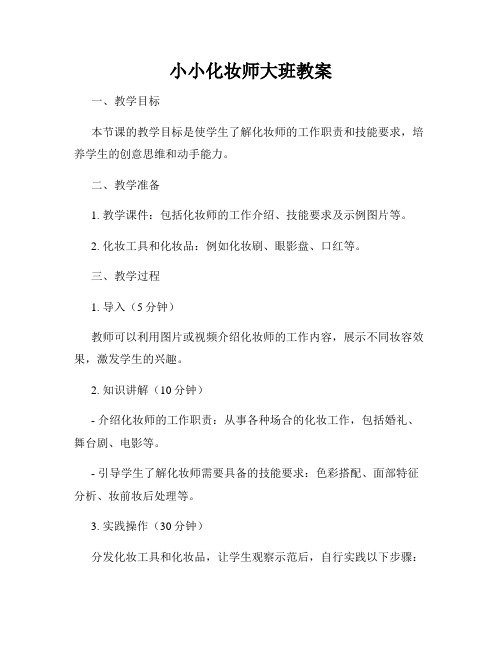 小小化妆师大班教案

一、教学目标

本节课的教学目标是使学生了解化妆师的工作职责和技能要求，培养学生的创意思维和动手能力。

二、教学准备

1. 教学课件：包括化妆师的工作介绍、技能要求及示例图片等。

2. 化妆工具和化妆品：例如化妆刷、眼影盘、口红等。

三、教学过程

1. 导入（5 分钟）

教师可以利用图片或视频介绍化妆师的工作内容，展示不同妆容效果，激发学生的兴趣。

2. 知识讲解（10 分钟）

- 介绍化妆师的工作职责：从事各种场合的化妆工作，包括婚礼、舞台剧、电影等。

- 引导学生了解化妆师需要具备的技能要求：色彩搭配、面部特征分析、妆前妆后处理等。

3. 实践操作（30 分钟）

分发化妆工具和化妆品，让学生观察示范后，自行实践以下步骤：